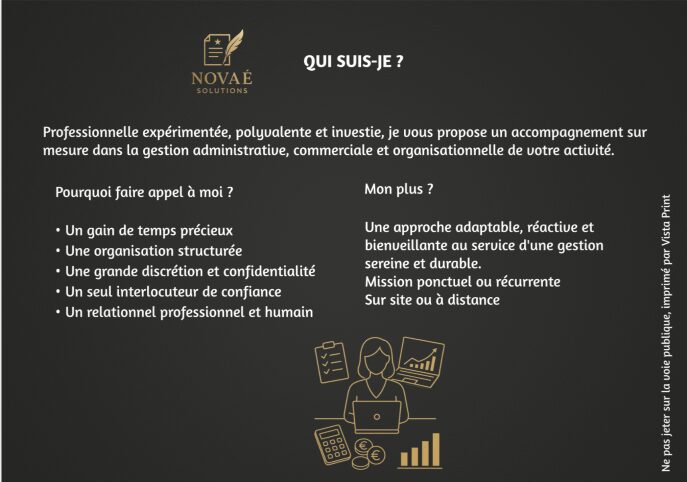 NOVAÉ
SOLUTIONS

QUI SUIS-JE ?

Professionnelle expérimentée, polyvalente et investie, je vous propose un accompagnement sur mesure dans la gestion administrative, commerciale et organisationnelle de votre activité.

Pourquoi faire appel à moi ?

• Un gain de temps précieux
• Une organisation structurée
• Une grande discrétion et confidentialité
• Un seul interlocuteur de confiance
• Un relationnel professionnel et humain

Mon plus ?

Une approche adaptable, réactive et bienveillante au service d'une gestion sereine et durable.
Mission ponctuel ou récurrente
Sur site ou à distance

Ne pas jeter sur la voie publique, imprimé par Vista Print